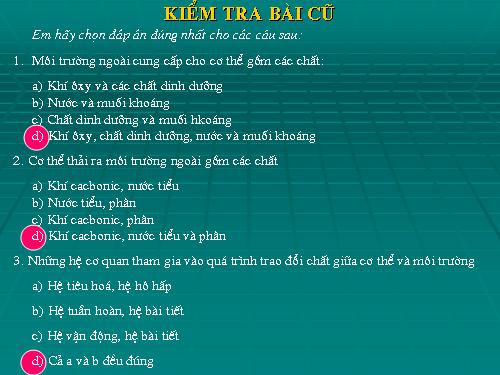 KIỂM TRA BÀI CŨ

Em hãy chọn đáp án đúng nhất cho các câu sau:

1. Môi trường ngoài cung cấp cho cơ thể gồm các chất:

a) Khí ôxy và các chất dinh dưỡng
b) Nước và muối khoáng
c) Chất dinh dưỡng và muối hkoáng
d) Khí ôxy, chất dinh dưỡng, nước và muối khoáng

2. Cơ thể thải ra môi trường ngoài gồm các chất

a) Khí cacbonic, nước tiểu
b) Nước tiểu, phân
c) Khí cacbonic, phân
d) Khí cacbonic, nước tiểu và phân

3. Những hệ cơ quan tham gia vào quá trình trao đổi chất giữa cơ thể và môi trường

a) Hệ tiêu hoá, hệ hô hấp
b) Hệ tuần hoàn, hệ bài tiết
c) Hệ vận động, hệ bài tiết
d) Cả a và b đều đúng